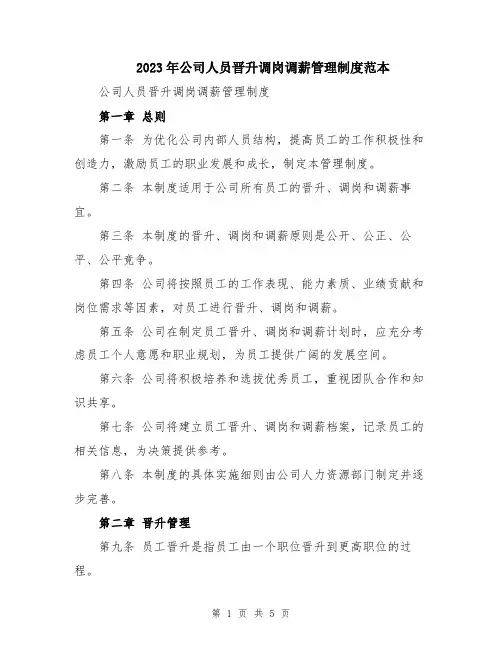 2023年公司人员晋升调岗调薪管理制度范本

公司人员晋升调岗调薪管理制度

第一章 总则

第一条 为优化公司内部人员结构，提高员工的工作积极性和创造力，激励员工的职业发展和成长，制定本管理制度。

第二条 本制度适用于公司所有员工的晋升、调岗和调薪事宜。

第三条 本制度的晋升、调岗和调薪原则是公开、公正、公平、公平竞争。

第四条 公司将按照员工的工作表现、能力素质、业绩贡献和岗位需求等因素，对员工进行晋升、调岗和调薪。

第五条 公司在制定员工晋升、调岗和调薪计划时，应充分考虑员工个人意愿和职业规划，为员工提供广阔的发展空间。

第六条 公司将积极培养和选拔优秀员工，重视团队合作和知识共享。

第七条 公司将建立员工晋升、调岗和调薪档案，记录员工的相关信息，为决策提供参考。

第八条 本制度的具体实施细则由公司人力资源部门制定并逐步完善。

第二章 晋升管理

第九条 员工晋升是指员工由一个职位晋升到更高职位的过程。

第 1 页 共 5 页